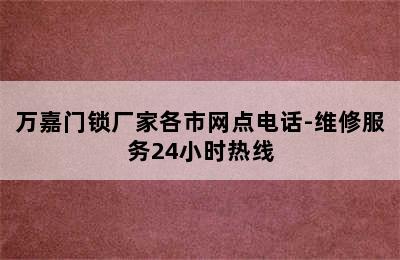 万嘉门锁厂家各市网点电话-维修服务24小时热线